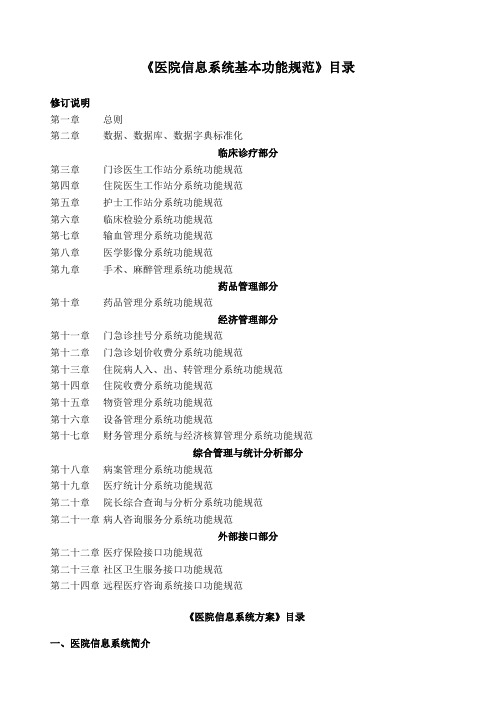 《医院信息系统基本功能规范》目录

修订说明

第一章　总则
第二章　数据、数据库、数据字典标准化

临床诊疗部分

第三章　门诊医生工作站分系统功能规范
第四章　住院医生工作站分系统功能规范
第五章　护士工作站分系统功能规范
第六章　临床检验分系统功能规范
第七章　输血管理分系统功能规范
第八章　医学影像分系统功能规范
第九章　手术、麻醉管理系统功能规范

药品管理部分

第十章　药品管理分系统功能规范

经济管理部分

第十一章　门急诊挂号分系统功能规范
第十二章　门急诊划价收费分系统功能规范
第十三章　住院病人入、出、转管理分系统功能规范
第十四章　住院收费分系统功能规范
第十五章　物资管理分系统功能规范
第十六章　设备管理分系统功能规范
第十七章　财务管理分系统与经济核算管理分系统功能规范

综合管理与统计分析部分

第十八章　病案管理分系统功能规范
第十九章　医疗统计分系统功能规范
第二十章　院长综合查询与分析分系统功能规范
第二十一章　病人咨询服务分系统功能规范

外部接口部分

第二十二章 医疗保险接口功能规范
第二十三章 社区卫生服务接口功能规范
第二十四章 远程医疗咨询系统接口功能规范

《医院信息系统方案》目录

一、医院信息系统简介